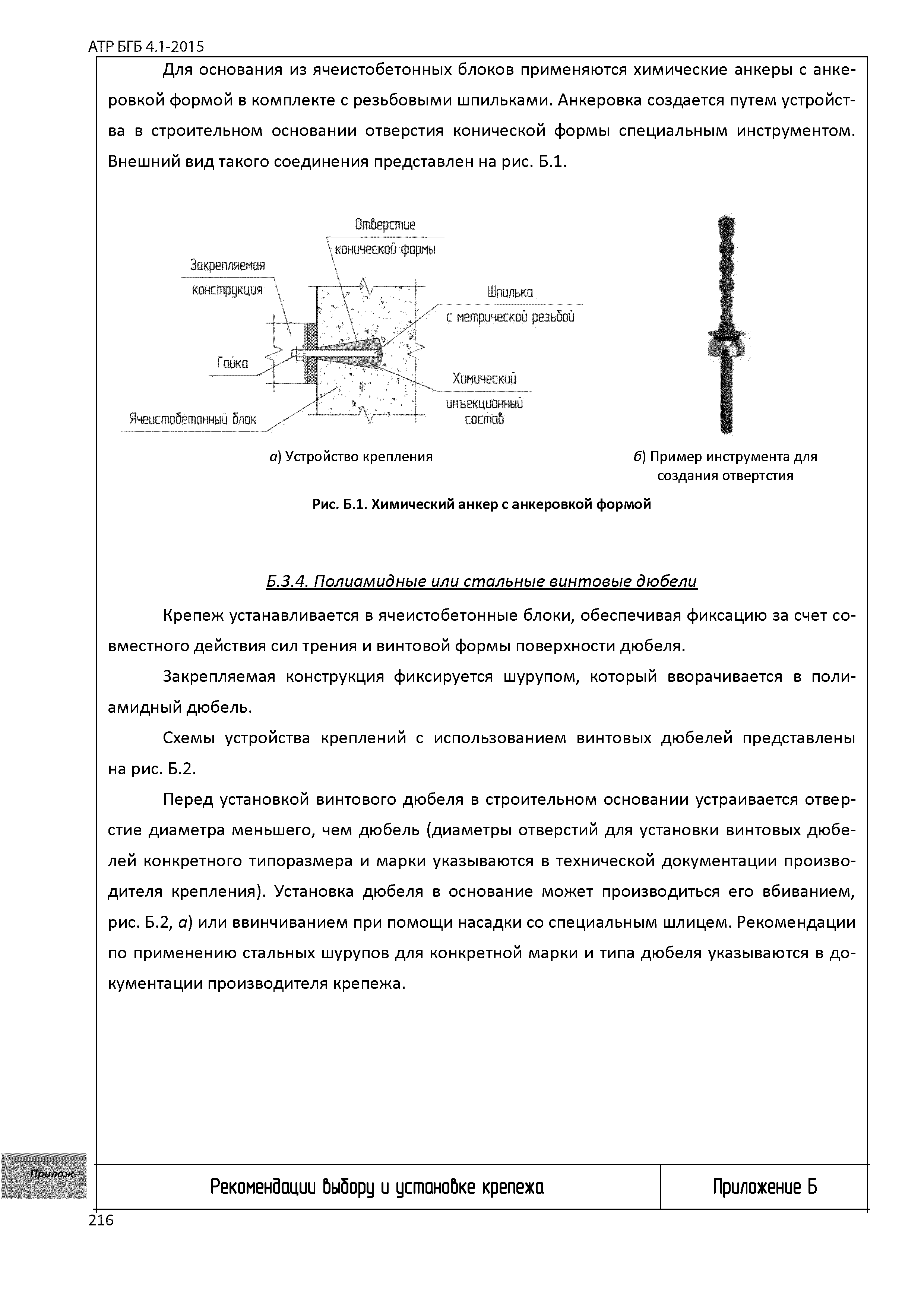 АТР БГБ 4.1-2015

Для основания из ячеистобетонных блоков применяются химические анкеры с анкеровкой формой в комплекте с резьбовыми шпильками. Анкеровка создается путем устройства в строительном основании отверстия конической формы специальным инструментом. Внешний вид такого соединения представлен на рис. Б.1.

Отверстие конической формы

Закрепляемая конструкция

Шпилька с метрической резьбой

Гайка

Химический инъекционный состав

Ячеистобетонный блок

а) Устройство крепления

б) Пример инструмента для создания отвертстия

Рис. Б.1. Химический анкер с анкеровкой формой

Б.3.4. Полиамидные или стальные винтовые дюбели

Крепеж устанавливается в ячеистобетонные блоки, обеспечивая фиксацию за счет совместного действия сил трения и винтовой формы поверхности дюбеля.

Закрепляемая конструкция фиксируется шурупом, который вворачивается в полиамидный дюбель.

Схемы устройства креплений с использованием винтовых дюбелей представлены на рис. Б.2.

Перед установкой винтового дюбеля в строительном основании устраивается отверстие диаметра меньшего, чем дюбель (диаметры отверстий для установки винтовых дюбелей конкретного типоразмера и марки указываются в технической документации производителя крепления). Установка дюбеля в основание может производиться его вбиванием, рис. Б.2, а) или ввинчиванием при помощи насадки со специальным шлицем. Рекомендации по применению стальных шурупов для конкретной марки и типа дюбеля указываются в документации производителя крепежа.

Прилож.

Рекомендации выбору и установке крепежа

Приложение Б

216